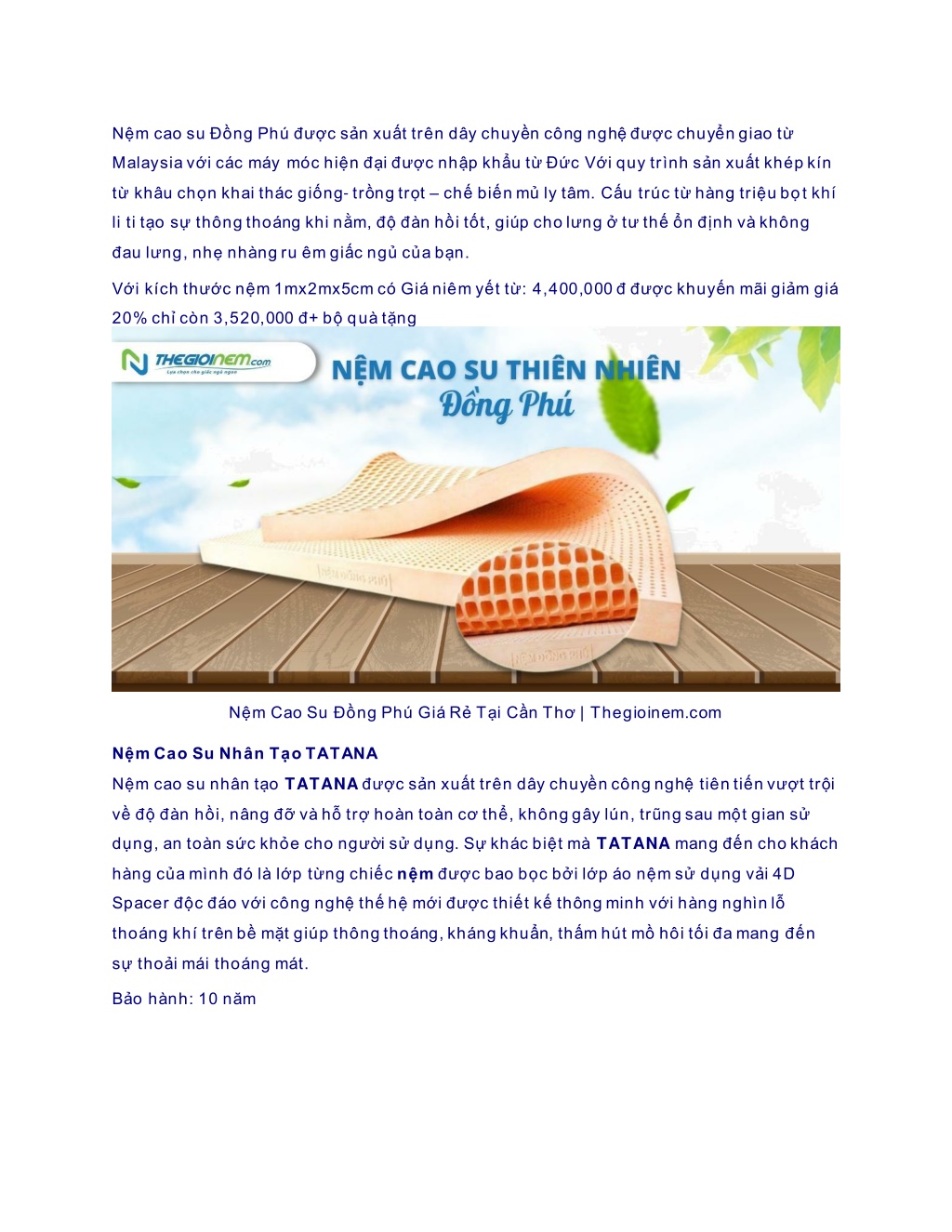 Nệm cao su Đồng Phú được sản xuất trên dây chuyền công nghệ được chuyển giao từ Malaysia với các máy móc hiện đại được nhập khẩu từ Đức Với quy trình sản xuất khép kín từ khâu chọn khai thác giống- trồng trọt – chế biến mủ ly tâm. Cấu trúc từ hàng triệu bọt khí li ti tạo sự thông thoáng khi nằm, độ đàn hồi tốt, giúp cho lưng ở tư thế ổn định và không đau lưng, nhẹ nhàng ru êm giấc ngủ của bạn.

Với kích thước nệm 1mx2mx5cm có Giá niêm yết từ: 4,400,000 đ được khuyến mãi giảm giá 20% chỉ còn 3,520,000 đ+ bộ quà tặng

THEGIOINEM.com
Lựa chọn cho giấc ngủ ngon
NỆM CAO SU THIÊN NHIÊN
Đồng Phú

Nệm Cao Su Đồng Phú Giá Rẻ Tại Cần Thơ | Thegioinem.com

Nệm Cao Su Nhân Tạo TATANA
Nệm cao su nhân tạo TATANA được sản xuất trên dây chuyền công nghệ tiên tiến vượt trội về độ đàn hồi, nâng đỡ và hỗ trợ hoàn toàn cơ thể, không gây lún, trũng sau một gian sử dụng, an toàn sức khỏe cho người sử dụng. Sự khác biệt mà TATANA mang đến cho khách hàng của mình đó là lớp từng chiếc nệm được bao bọc bởi lớp áo nệm sử dụng vải 4D Spacer độc đáo với công nghệ thế hệ mới được thiết kế thông minh với hàng nghìn lỗ thoáng khí trên bề mặt giúp thông thoáng, kháng khuẩn, thấm hút mồ hôi tối đa mang đến sự thoải mái thoáng mát.

Bảo hành: 10 năm